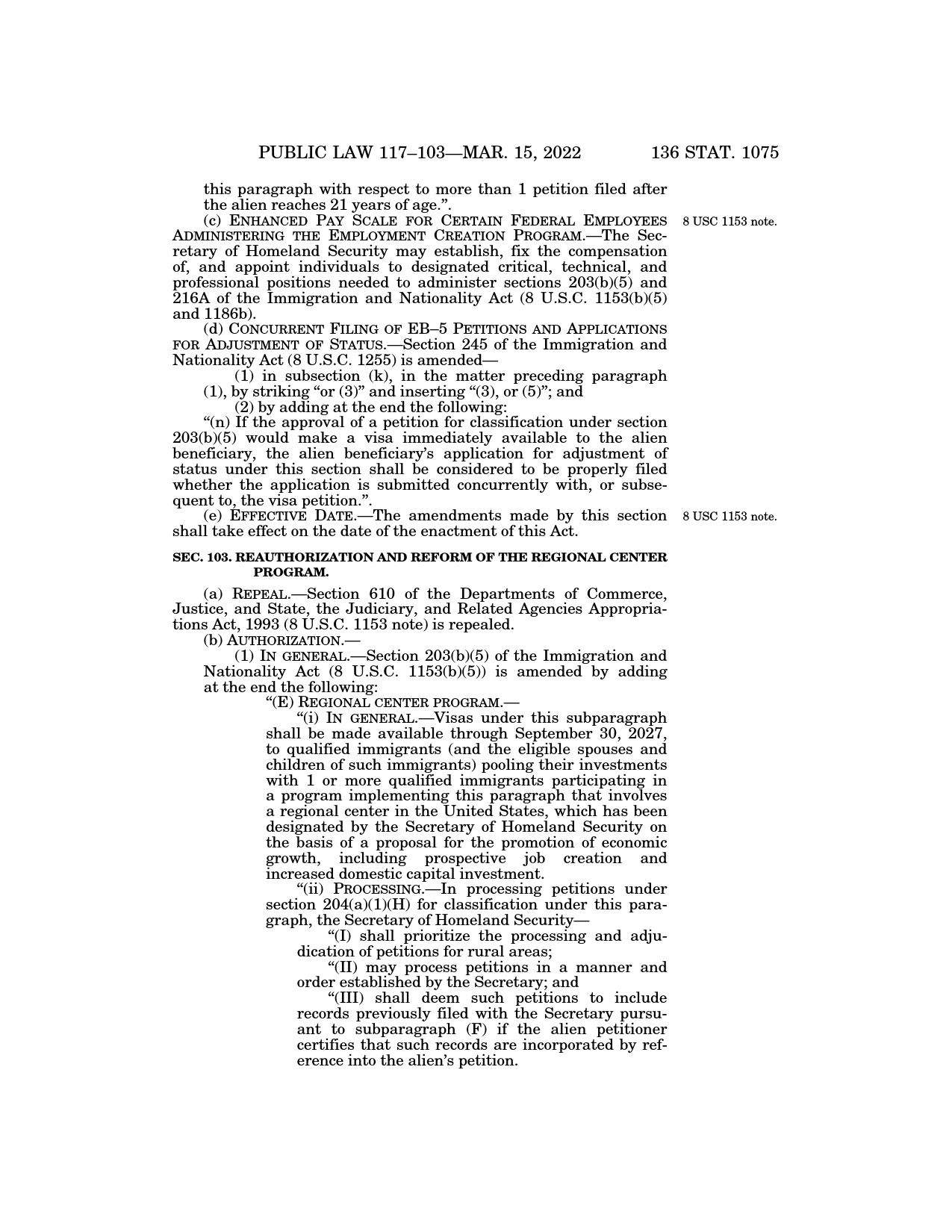 PUBLIC LAW 117–103—MAR. 15, 2022 136 STAT. 1075

this paragraph with respect to more than 1 petition filed after the alien reaches 21 years of age.”.

(c) ENHANCED PAY SCALE FOR CERTAIN FEDERAL EMPLOYEES ADMINISTERING THE EMPLOYMENT CREATION PROGRAM.—The Secretary of Homeland Security may establish, fix the compensation of, and appoint individuals to designated critical, technical, and professional positions needed to administer sections 203(b)(5) and 216A of the Immigration and Nationality Act (8 U.S.C. 1153(b)(5) and 1186b).

8 USC 1153 note.

(d) CONCURRENT FILING OF EB–5 PETITIONS AND APPLICATIONS FOR ADJUSTMENT OF STATUS.—Section 245 of the Immigration and Nationality Act (8 U.S.C. 1255) is amended—

(1) in subsection (k), in the matter preceding paragraph (1), by striking “or (3)” and inserting “(3), or (5)”; and

(2) by adding at the end the following:

“(n) If the approval of a petition for classification under section 203(b)(5) would make a visa immediately available to the alien beneficiary, the alien beneficiary’s application for adjustment of status under this section shall be considered to be properly filed whether the application is submitted concurrently with, or subsequent to, the visa petition.”.

(e) EFFECTIVE DATE.—The amendments made by this section shall take effect on the date of the enactment of this Act.

8 USC 1153 note.

SEC. 103. REAUTHORIZATION AND REFORM OF THE REGIONAL CENTER PROGRAM.

(a) REPEAL.—Section 610 of the Departments of Commerce, Justice, and State, the Judiciary, and Related Agencies Appropriations Act, 1993 (8 U.S.C. 1153 note) is repealed.

(b) AUTHORIZATION.—

(1) IN GENERAL.—Section 203(b)(5) of the Immigration and Nationality Act (8 U.S.C. 1153(b)(5)) is amended by adding at the end the following:

“(E) REGIONAL CENTER PROGRAM.—

“(i) IN GENERAL.—Visas under this subparagraph shall be made available through September 30, 2027, to qualified immigrants (and the eligible spouses and children of such immigrants) pooling their investments with 1 or more qualified immigrants participating in a program implementing this paragraph that involves a regional center in the United States, which has been designated by the Secretary of Homeland Security on the basis of a proposal for the promotion of economic growth, including prospective job creation and increased domestic capital investment.

“(ii) PROCESSING.—In processing petitions under section 204(a)(1)(H) for classification under this paragraph, the Secretary of Homeland Security—

“(I) shall prioritize the processing and adjudication of petitions for rural areas;

“(II) may process petitions in a manner and order established by the Secretary; and

“(III) shall deem such petitions to include records previously filed with the Secretary pursuant to subparagraph (F) if the alien petitioner certifies that such records are incorporated by reference into the alien’s petition.